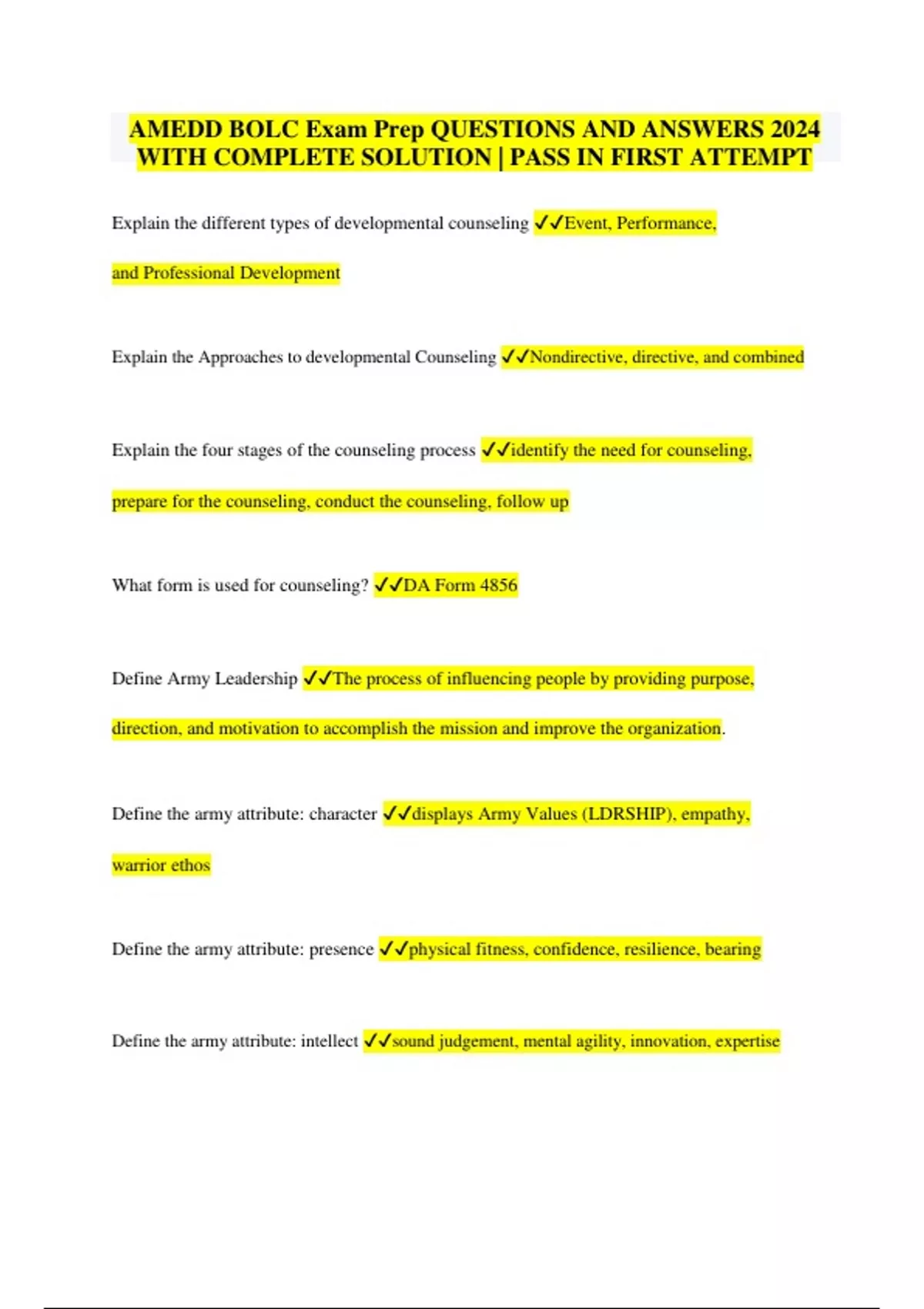 AMEDD BOLC Exam Prep QUESTIONS AND ANSWERS 2024 WITH COMPLETE SOLUTION | PASS IN FIRST ATTEMPT

Explain the different types of developmental counseling ✓✓Event, Performance, and Professional Development

Explain the Approaches to developmental Counseling ✓✓Nondirective, directive, and combined

Explain the four stages of the counseling process ✓✓identify the need for counseling, prepare for the counseling, conduct the counseling, follow up

What form is used for counseling? ✓✓DA Form 4856

Define Army Leadership ✓✓The process of influencing people by providing purpose, direction, and motivation to accomplish the mission and improve the organization.

Define the army attribute: character ✓✓displays Army Values (LDRSHIP), empathy, warrior ethos

Define the army attribute: presence ✓✓physical fitness, confidence, resilience, bearing

Define the army attribute: intellect ✓✓sound judgement, mental agility, innovation, expertise